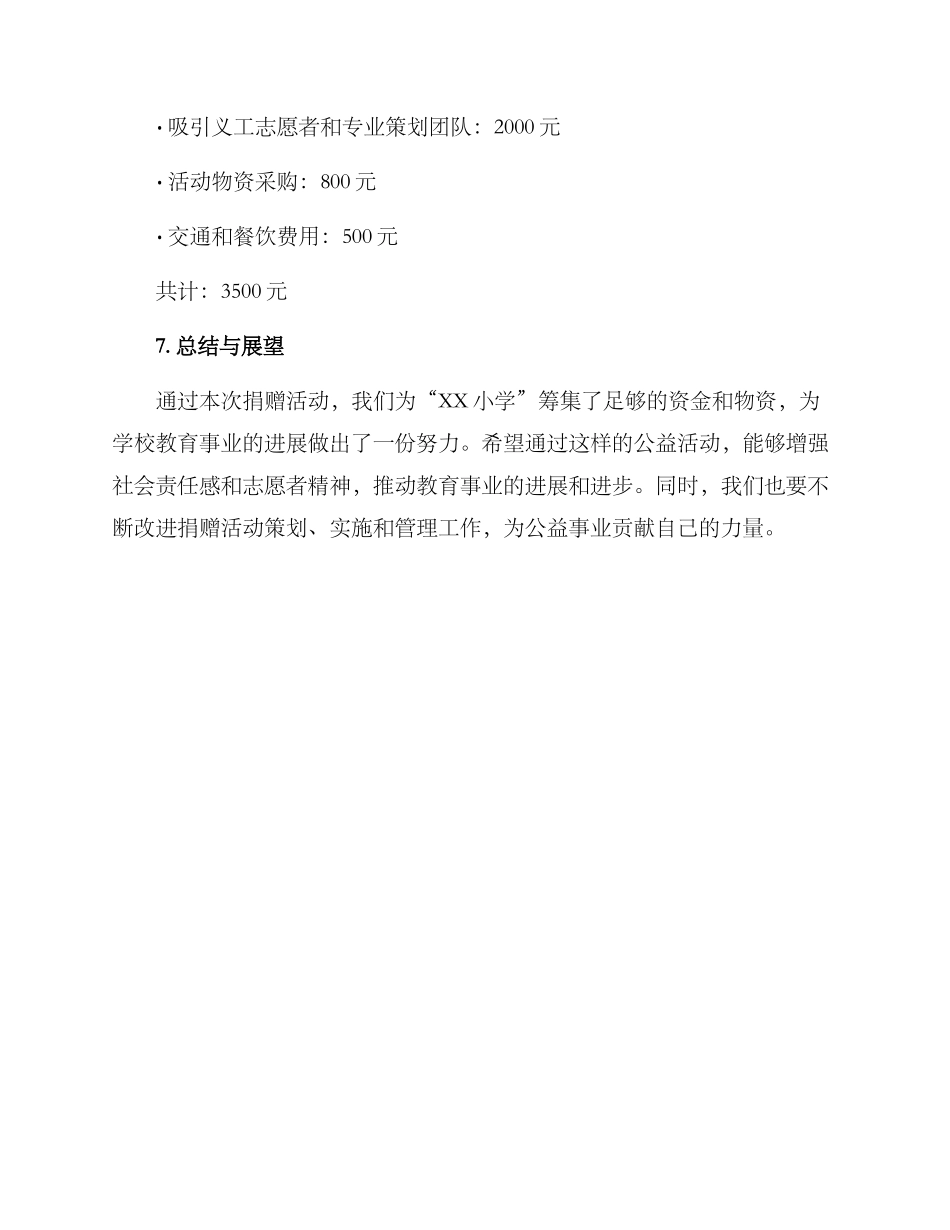 · 吸引义工志愿者和专业策划团队：2000 元

· 活动物资采购：800 元

· 交通和餐饮费用：500 元

共计：3500 元

7. 总结与展望

通过本次捐赠活动，我们为“XX 小学”筹集了足够的资金和物资，为学校教育事业的进展做出了一份努力。希望通过这样的公益活动，能够增强社会责任感和志愿者精神，推动教育事业的进展和进步。同时，我们也要不断改进捐赠活动策划、实施和管理工作，为公益事业贡献自己的力量。